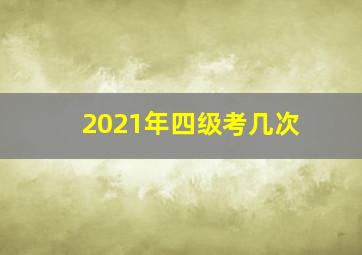 2021年四级考几次